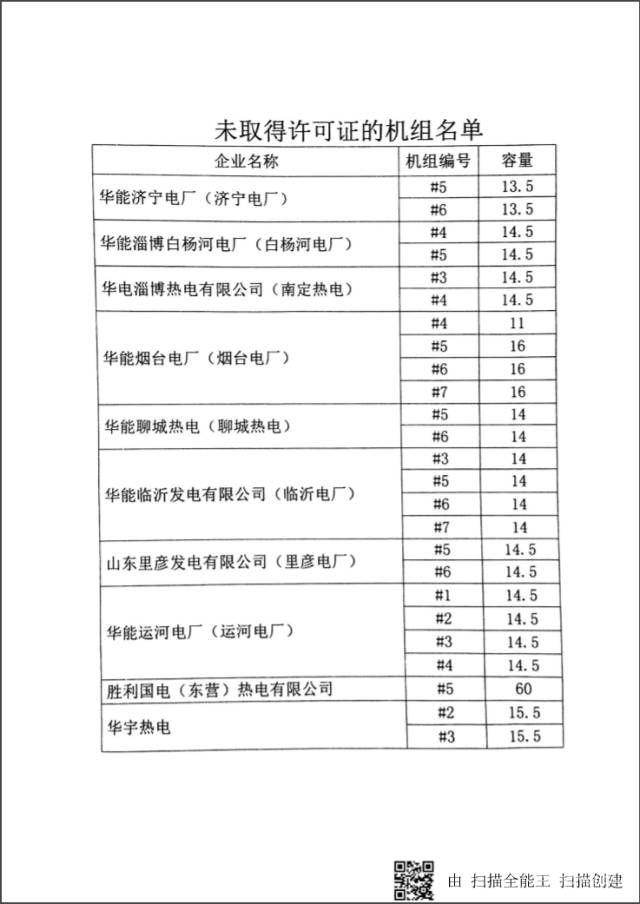 未取得许可证的机组名单

| 企业名称 | 机组编号 | 容量 |
|---|---|---|
| 华能济宁电厂（济宁电厂） | #5 | 13.5 |
| | #6 | 13.5 |
| 华能淄博白杨河电厂（白杨河电厂） | #4 | 14.5 |
| | #5 | 14.5 |
| 华电淄博热电有限公司（南定热电） | #3 | 14.5 |
| | #4 | 14.5 |
| 华能烟台电厂（烟台电厂） | #4 | 11 |
| | #5 | 16 |
| | #6 | 16 |
| | #7 | 16 |
| 华能聊城热电（聊城热电） | #5 | 14 |
| | #6 | 14 |
| 华能临沂发电有限公司（临沂电厂） | #3 | 14 |
| | #5 | 14 |
| | #6 | 14 |
| | #7 | 14 |
| 山东里彦发电有限公司（里彦电厂） | #5 | 14.5 |
| | #6 | 14.5 |
| 华能运河电厂（运河电厂） | #1 | 14.5 |
| | #2 | 14.5 |
| | #3 | 14.5 |
| | #4 | 14.5 |
| 胜利国电（东营）热电有限公司 | #5 | 60 |
| 华宇热电 | #2 | 15.5 |
| | #3 | 15.5 |

由 扫描全能王 扫描创建